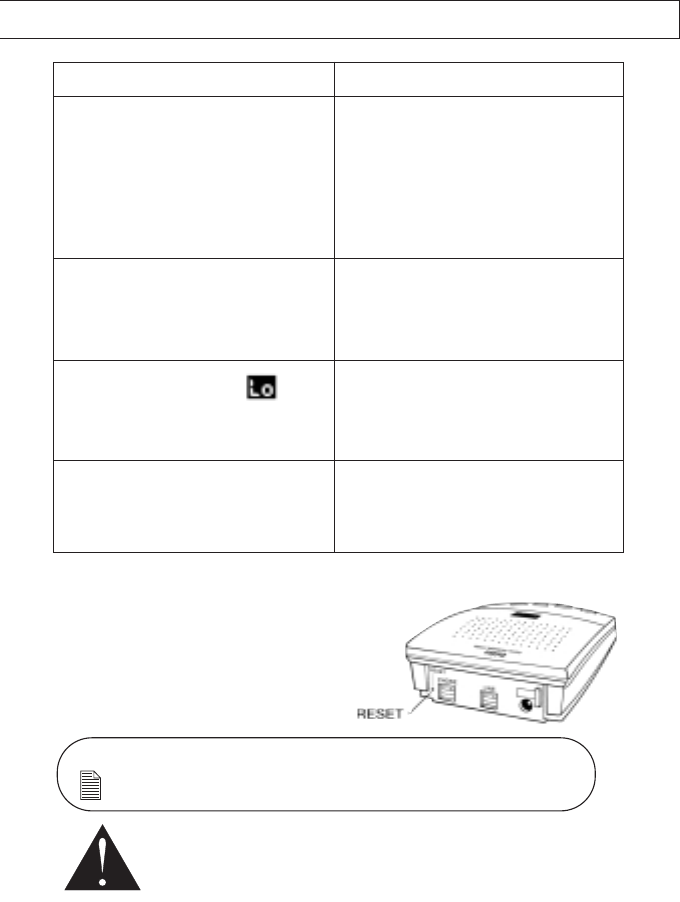 Lo

RESET